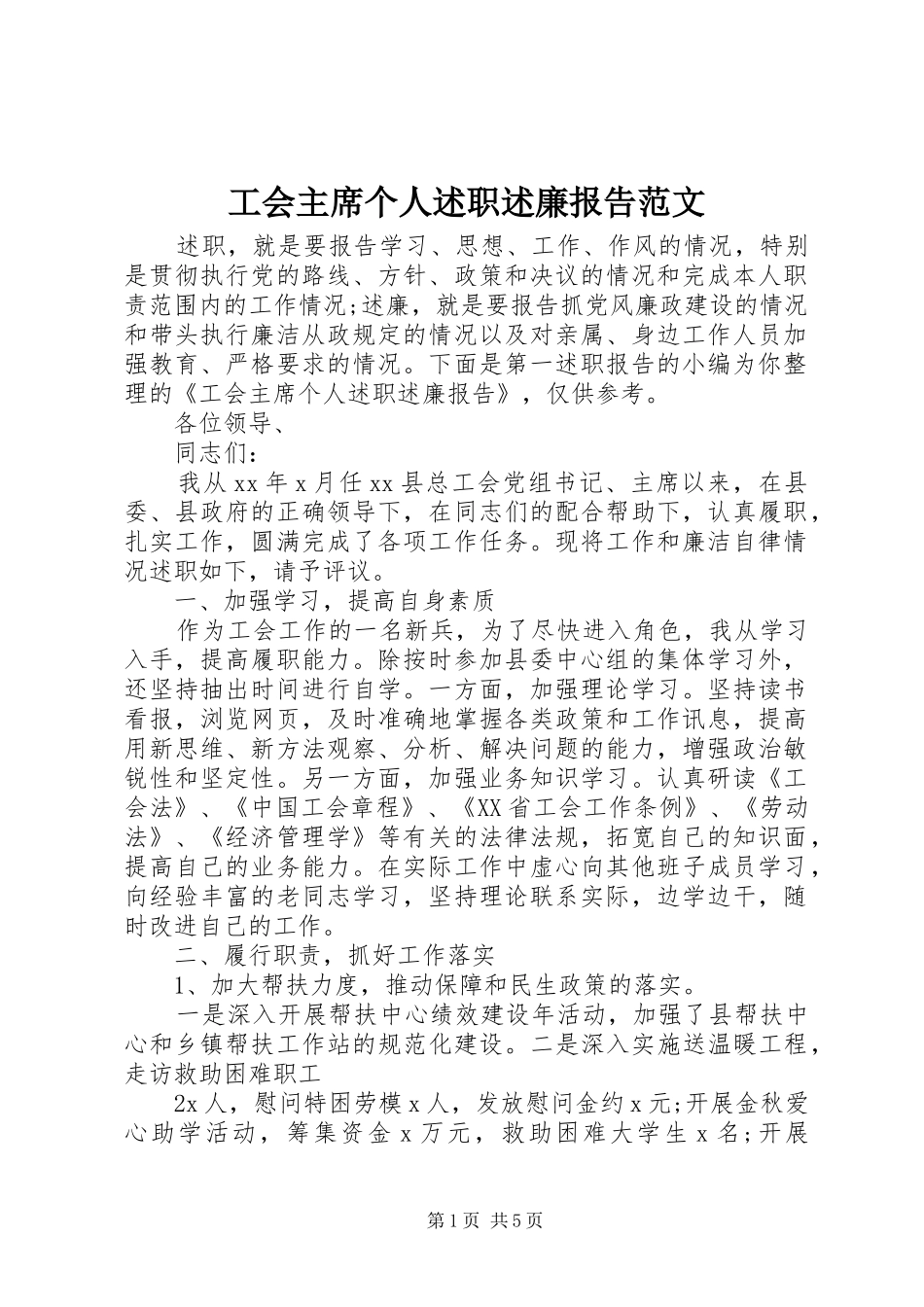 工会主席个人述职述廉报告范文

述职，就是要报告学习、思想、工作、作风的情况，特别是贯彻执行党的路线、方针、政策和决议的情况和完成本人职责范围内的工作情况;述廉，就是要报告抓党风廉政建设的情况和带头执行廉洁从政规定的情况以及对亲属、身边工作人员加强教育、严格要求的情况。下面是第一述职报告的小编为你整理的《工会主席个人述职述廉报告》，仅供参考。

各位领导、

同志们：

我从xx年x月任xx县总工会党组书记、主席以来，在县委、县政府的正确领导下，在同志们的配合帮助下，认真履职，扎实工作，圆满完成了各项工作任务。现将工作和廉洁自律情况述职如下，请予评议。

一、加强学习，提高自身素质

作为工会工作的一名新兵，为了尽快进入角色，我从学习入手，提高履职能力。除按时参加县委中心组的集体学习外，还坚持抽出时间进行自学。一方面，加强理论学习。坚持读书看报，浏览网页，及时准确地掌握各类政策和工作讯息，提高用新思维、新方法观察、分析、解决问题的能力，增强政治敏锐性和坚定性。另一方面，加强业务知识学习。认真研读《工会法》、《中国工会章程》、《XX省工会工作条例》、《劳动法》、《经济管理学》等有关的法律法规，拓宽自己的知识面，提高自己的业务能力。在实际工作中虚心向其他班子成员学习，向经验丰富的老同志学习，坚持理论联系实际，边学边干，随时改进自己的工作。

二、履行职责，抓好工作落实

1、加大帮扶力度，推动保障和民生政策的落实。

一是深入开展帮扶中心绩效建设年活动，加强了县帮扶中心和乡镇帮扶工作站的规范化建设。二是深入实施送温暖工程，走访救助困难职工

2x人，慰问特困劳模x人，发放慰问金约x元;开展金秋爱心助学活动，筹集资金x万元，救助困难大学生x名;开展

第1页 共5页